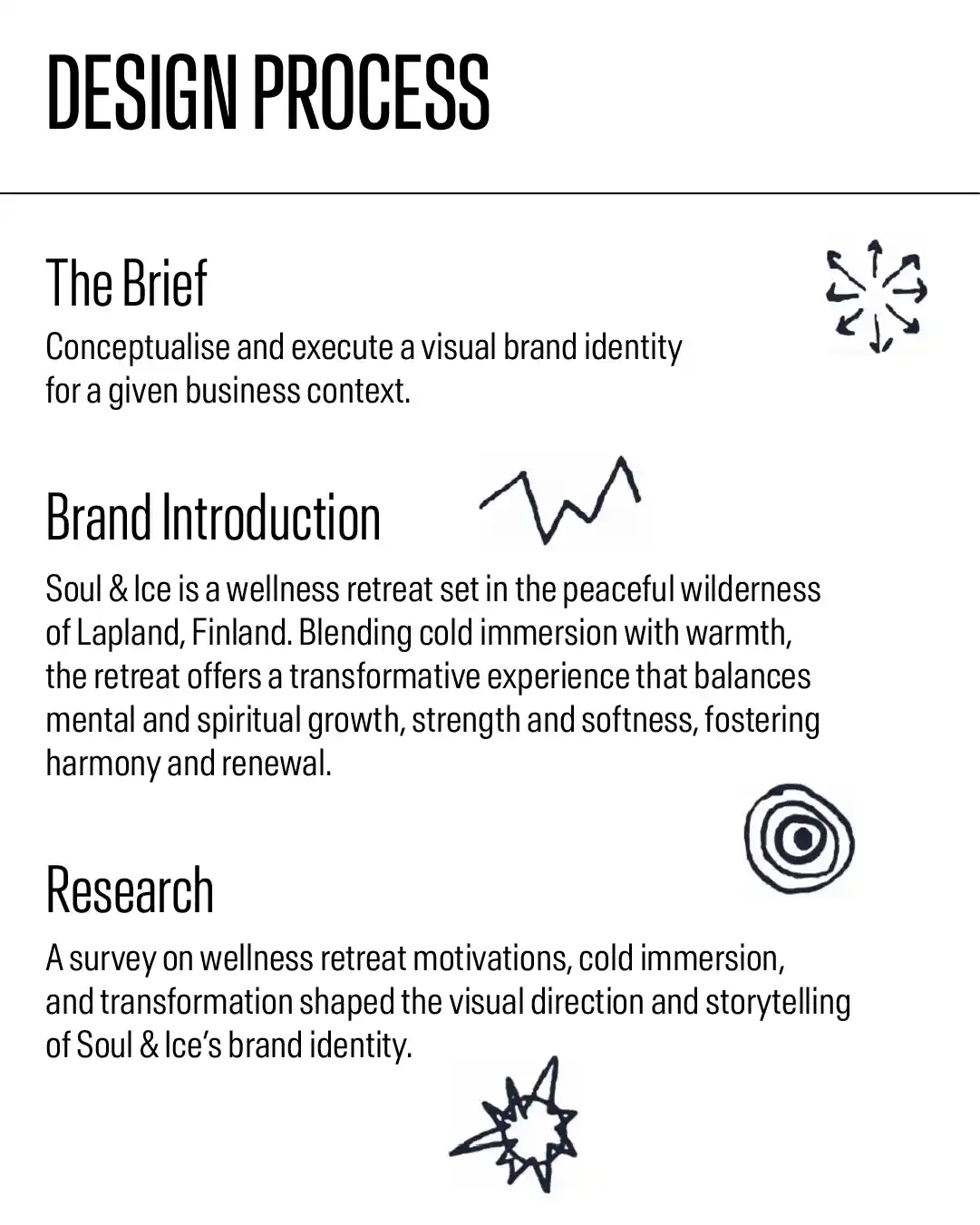 DESIGN PROCESS

The Brief

Conceptualise and execute a visual brand identity for a given business context.

Brand Introduction

Soul & Ice is a wellness retreat set in the peaceful wilderness of Lapland, Finland. Blending cold immersion with warmth, the retreat offers a transformative experience that balances mental and spiritual growth, strength and softness, fostering harmony and renewal.

Research

A survey on wellness retreat motivations, cold immersion, and transformation shaped the visual direction and storytelling of Soul & Ice's brand identity.